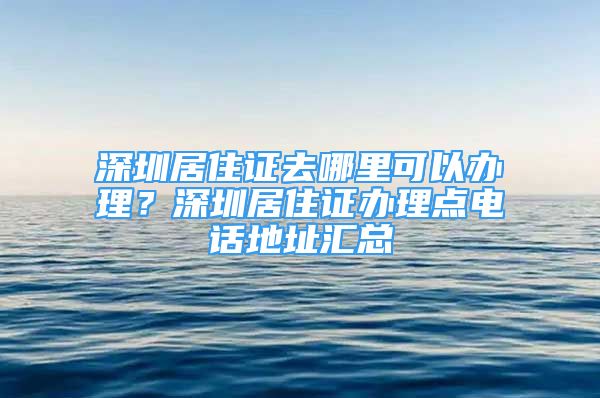 深圳居住证去哪里可以办理？深圳居住证办理点电话地址汇总